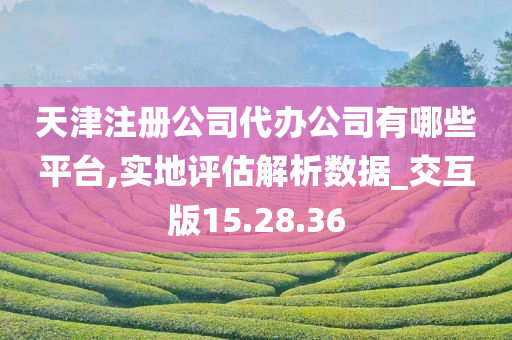 天津注册公司代办公司有哪些平台,实地评估解析数据_交互版15.28.36